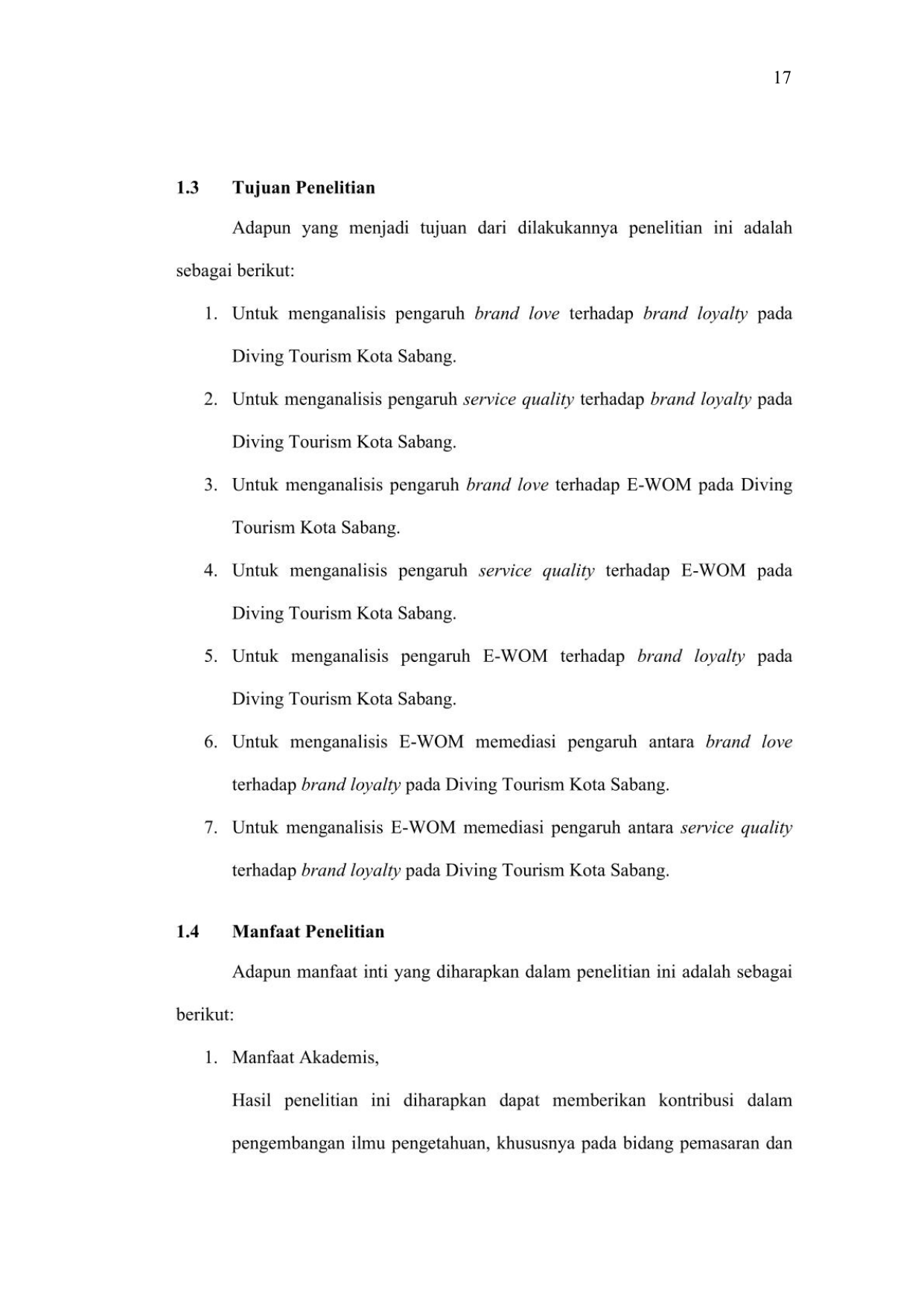 17

1.3 Tujuan Penelitian

Adapun yang menjadi tujuan dari dilakukannya penelitian ini adalah sebagai berikut:

1. Untuk menganalisis pengaruh brand love terhadap brand loyalty pada Diving Tourism Kota Sabang.
2. Untuk menganalisis pengaruh service quality terhadap brand loyalty pada Diving Tourism Kota Sabang.
3. Untuk menganalisis pengaruh brand love terhadap E-WOM pada Diving Tourism Kota Sabang.
4. Untuk menganalisis pengaruh service quality terhadap E-WOM pada Diving Tourism Kota Sabang.
5. Untuk menganalisis pengaruh E-WOM terhadap brand loyalty pada Diving Tourism Kota Sabang.
6. Untuk menganalisis E-WOM memediasi pengaruh antara brand love terhadap brand loyalty pada Diving Tourism Kota Sabang.
7. Untuk menganalisis E-WOM memediasi pengaruh antara service quality terhadap brand loyalty pada Diving Tourism Kota Sabang.

1.4 Manfaat Penelitian

Adapun manfaat inti yang diharapkan dalam penelitian ini adalah sebagai berikut:

1. Manfaat Akademis,

Hasil penelitian ini diharapkan dapat memberikan kontribusi dalam pengembangan ilmu pengetahuan, khususnya pada bidang pemasaran dan